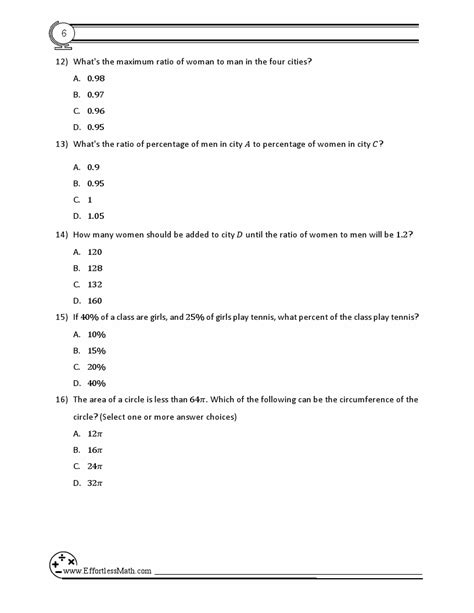 6

12) What's the maximum ratio of woman to man in the four cities?

A. 0.98

B. 0.97

C. 0.96

D. 0.95

13) What's the ratio of percentage of men in city $A$ to percentage of women in city $C$?

A. 0.9

B. 0.95

C. 1

D. 1.05

14) How many women should be added to city $D$ until the ratio of women to men will be 1.2?

A. 120

B. 128

C. 132

D. 160

15) If 40% of a class are girls, and 25% of girls play tennis, what percent of the class play tennis?

A. 10%

B. 15%

C. 20%

D. 40%

16) The area of a circle is less than $64\pi$. Which of the following can be the circumference of the circle? (Select one or more answer choices)

A. $12\pi$

B. $16\pi$

C. $24\pi$

D. $32\pi$

www.EffortlessMath.com